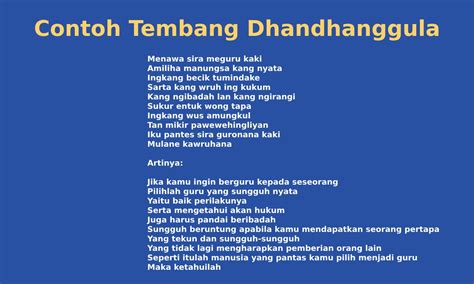 Contoh Tembang Dhandhanggula

Menawa sira meguru kaki
Amiliha manungsa kang nyata
Ingkang becik tumindake
Sarta kang wruh ing kukum
Kang ngibadah lan kang ngirangi
Sukur entuk wong tapa
Ingkang wus amungkul
Tan mikir pawewehingliyan
Iku pantes sira guronana kaki
Mulane kawruhana

Artinya:

Jika kamu ingin berguru kepada seseorang
Pilihlah guru yang sungguh nyata
Yaitu baik perilakunya
Serta mengetahui akan hukum
Juga harus pandai beribadah
Sungguh beruntung apabila kamu mendapatkan seorang pertapa
Yang tekun dan sungguh-sungguh
Yang tidak lagi mengharapkan pemberian orang lain
Seperti itulah manusia yang pantas kamu pilih menjadi guru
Maka ketahuilah